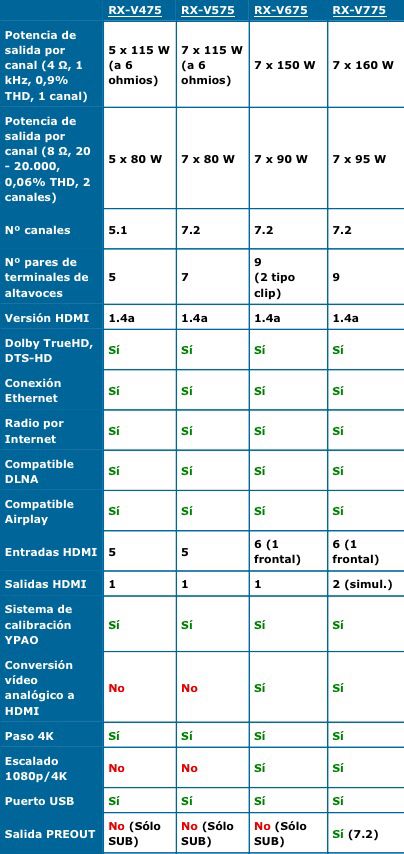 | | RX-V475 | RX-V575 | RX-V675 | RX-V775 |
|---|---|---|---|---|
| Potencia de salida por canal (4 Ω, 1 kHz, 0,9% THD, 1 canal) | 5 x 115 W (a 6 ohmios) | 7 x 115 W (a 6 ohmios) | 7 x 150 W | 7 x 160 W |
| Potencia de salida por canal (8 Ω, 20 - 20.000, 0,06% THD, 2 canales) | 5 x 80 W | 7 x 80 W | 7 x 90 W | 7 x 95 W |
| Nº canales | 5.1 | 7.2 | 7.2 | 7.2 |
| Nº pares de terminales de altavoces | 5 | 7 | 9 (2 tipo clip) | 9 |
| Versión HDMI | 1.4a | 1.4a | 1.4a | 1.4a |
| Dolby TrueHD, DTS-HD | Sí | Sí | Sí | Sí |
| Conexión Ethernet | Sí | Sí | Sí | Sí |
| Radio por Internet | Sí | Sí | Sí | Sí |
| Compatible DLNA | Sí | Sí | Sí | Sí |
| Compatible Airplay | Sí | Sí | Sí | Sí |
| Entradas HDMI | 5 | 5 | 6 (1 frontal) | 6 (1 frontal) |
| Salidas HDMI | 1 | 1 | 1 | 2 (simul.) |
| Sistema de calibración YPAO | Sí | Sí | Sí | Sí |
| Conversión vídeo analógico a HDMI | No | No | Sí | Sí |
| Paso 4K | Sí | Sí | Sí | Sí |
| Escalado 1080p/4K | No | No | Sí | Sí |
| Puerto USB | Sí | Sí | Sí | Sí |
| Salida PREOUT | No (Sólo SUB) | No (Sólo SUB) | No (Sólo SUB) | Sí (7.2) |